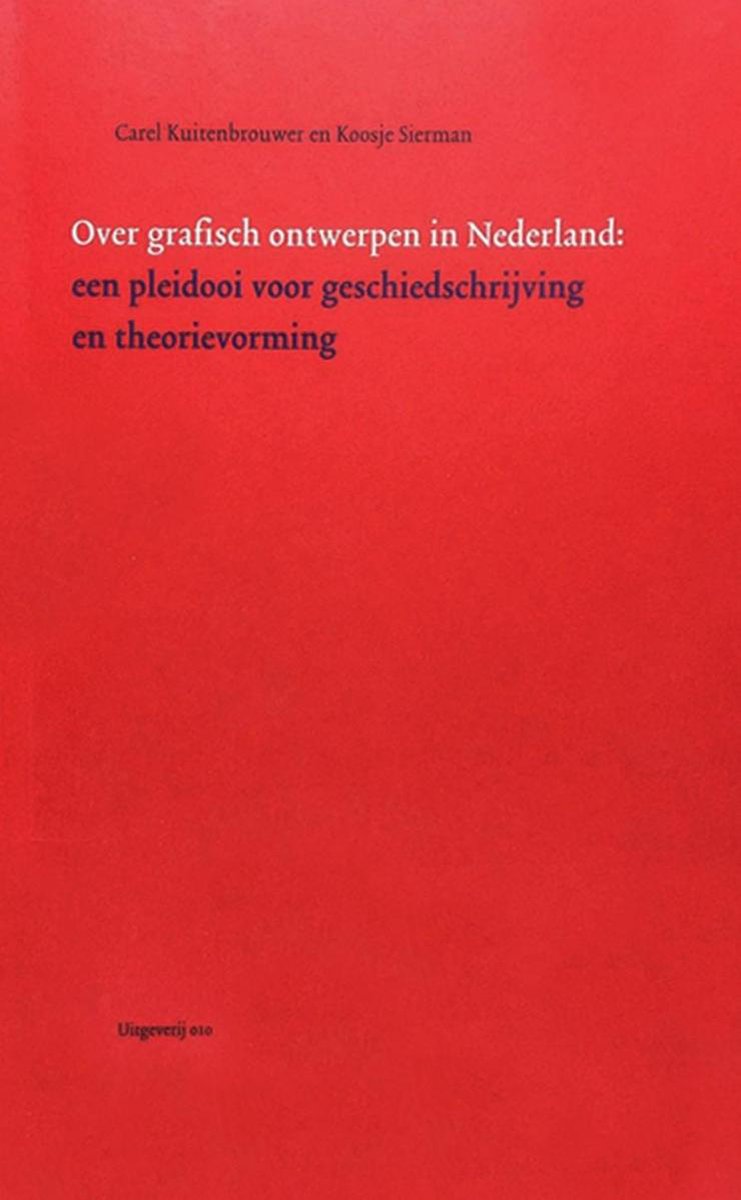 Carel Kuitenbrouwer en Koosje Sierman

Over grafisch ontwerpen in Nederland: een pleidooi voor geschiedschrijving en theorievorming

Uitgeverij 010